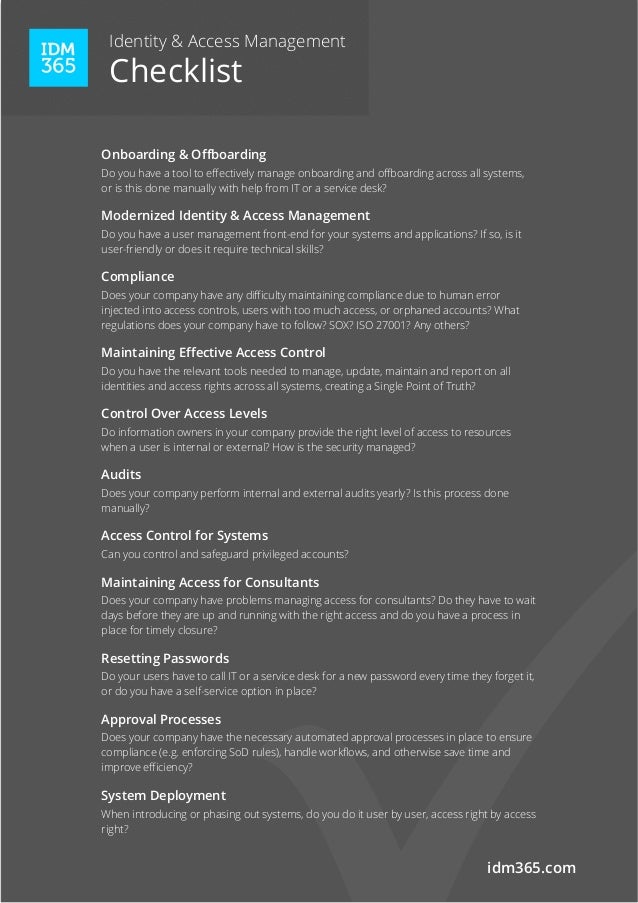 IDM 365

Identity & Access Management
Checklist

Onboarding & Offboarding
Do you have a tool to effectively manage onboarding and offboarding across all systems, or is this done manually with help from IT or a service desk?

Modernized Identity & Access Management
Do you have a user management front-end for your systems and applications? If so, is it user-friendly or does it require technical skills?

Compliance
Does your company have any difficulty maintaining compliance due to human error injected into access controls, users with too much access, or orphaned accounts? What regulations does your company have to follow? SOX? ISO 27001? Any others?

Maintaining Effective Access Control
Do you have the relevant tools needed to manage, update, maintain and report on all identities and access rights across all systems, creating a Single Point of Truth?

Control Over Access Levels
Do information owners in your company provide the right level of access to resources when a user is internal or external? How is the security managed?

Audits
Does your company perform internal and external audits yearly? Is this process done manually?

Access Control for Systems
Can you control and safeguard privileged accounts?

Maintaining Access for Consultants
Does your company have problems managing access for consultants? Do they have to wait days before they are up and running with the right access and do you have a process in place for timely closure?

Resetting Passwords
Do your users have to call IT or a service desk for a new password every time they forget it, or do you have a self-service option in place?

Approval Processes
Does your company have the necessary automated approval processes in place to ensure compliance (e.g. enforcing SoD rules), handle workflows, and otherwise save time and improve efficiency?

System Deployment
When introducing or phasing out systems, do you do it user by user, access right by access right?

idm365.com